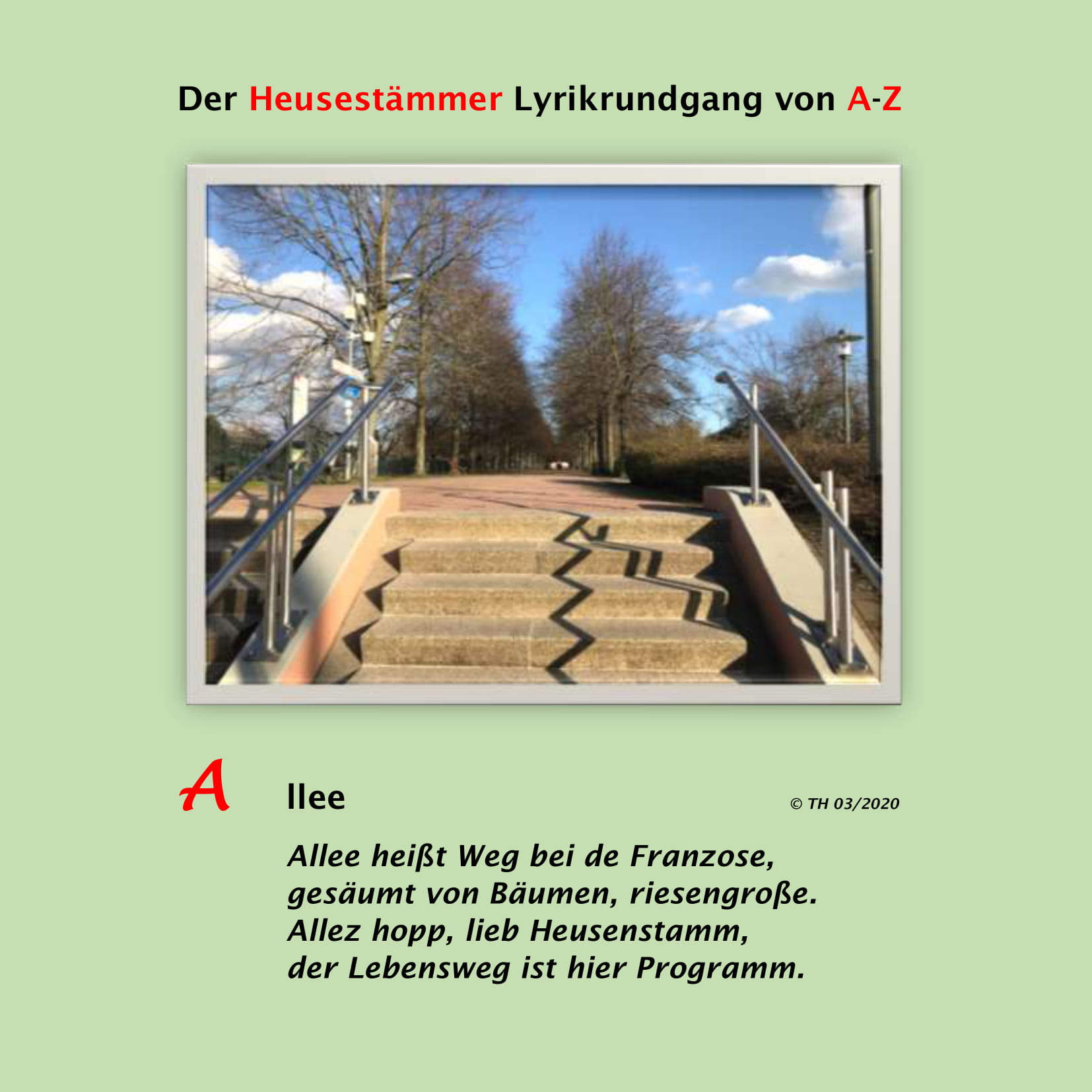 Der Heusestämmer Lyrikrundgang von A-Z

A llee

© TH 03/2020

Allee heißt Weg bei de Franzose,
gesäumt von Bäumen, riesengroße.
Allez hopp, lieb Heusenstamm,
der Lebensweg ist hier Programm.